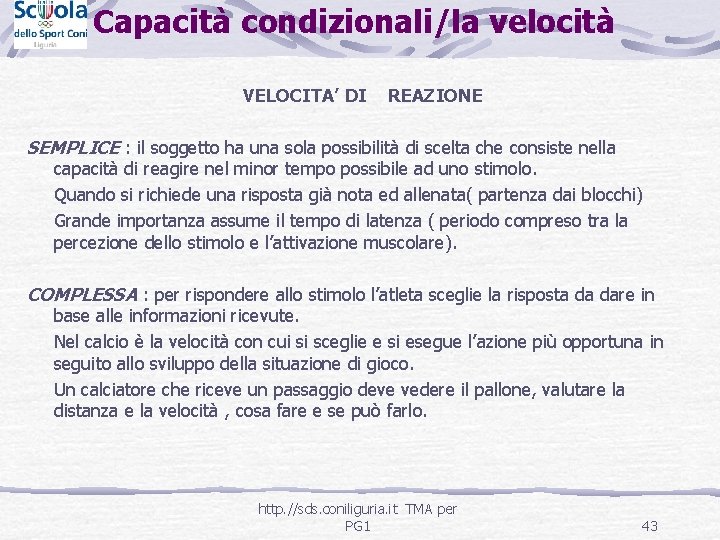 Scuola dello Sport Coni Liguria

Capacità condizionali/la velocità

VELOCITA' DI REAZIONE

SEMPLICE : il soggetto ha una sola possibilità di scelta che consiste nella capacità di reagire nel minor tempo possibile ad uno stimolo.

Quando si richiede una risposta già nota ed allenata( partenza dai blocchi)

Grande importanza assume il tempo di latenza ( periodo compreso tra la percezione dello stimolo e l'attivazione muscolare).

COMPLESSA : per rispondere allo stimolo l'atleta sceglie la risposta da dare in base alle informazioni ricevute.

Nel calcio è la velocità con cui si sceglie e si esegue l'azione più opportuna in seguito allo sviluppo della situazione di gioco.

Un calciatore che riceve un passaggio deve vedere il pallone, valutare la distanza e la velocità , cosa fare e se può farlo.

http://sds.coniliguria.it TMA per PG1

43